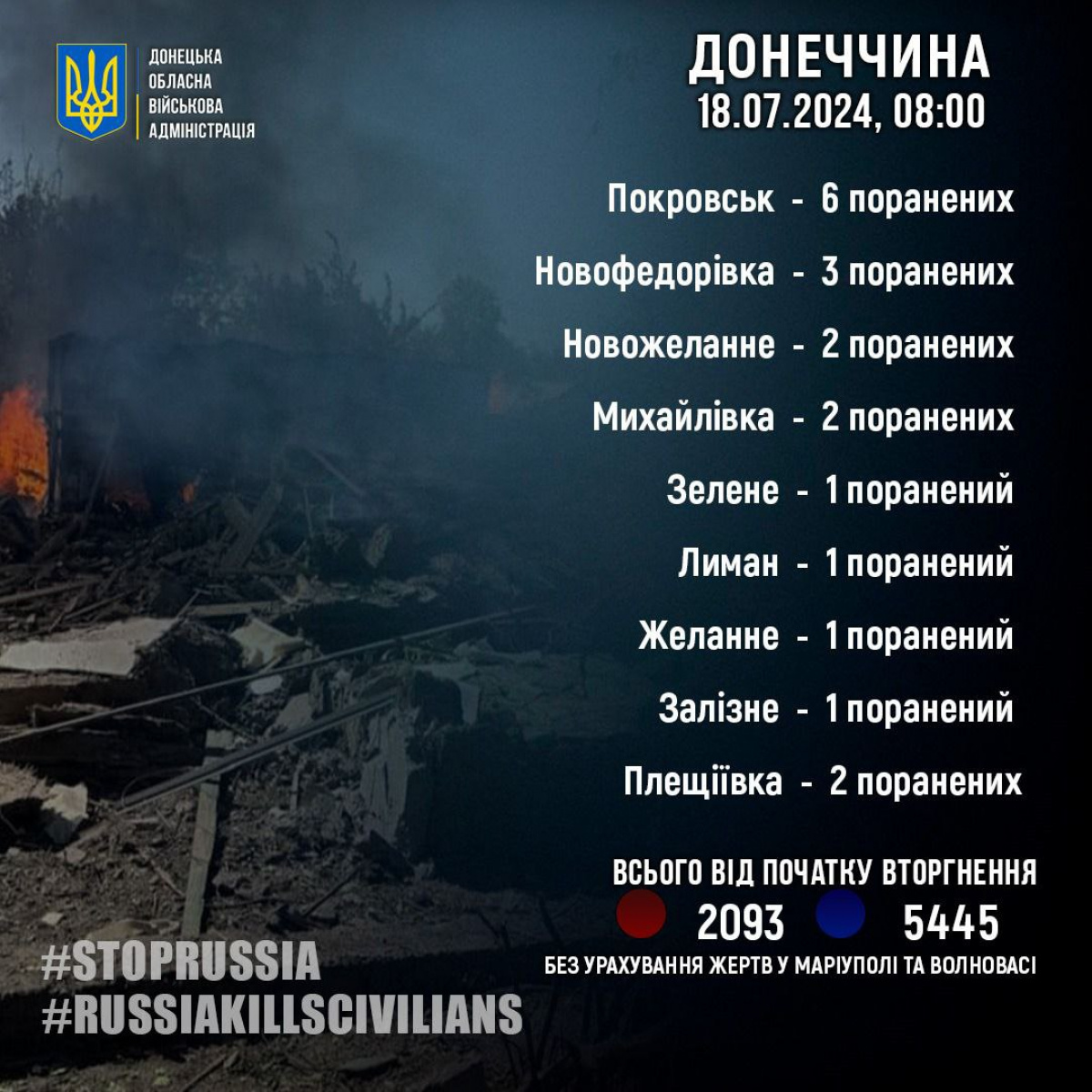 ДОНЕЦЬКА
ОБЛАСНА
ВІЙСЬКОВА
АДМІНІСТРАЦІЯ

ДОНЕЧЧИНА
18.07.2024, 08:00

Покровськ - 6 поранених

Новофедорівка - 3 поранених

Новожеланне - 2 поранених

Михайлівка - 2 поранених

Зелене - 1 поранений

Лиман - 1 поранений

Желанне - 1 поранений

Залізне - 1 поранений

Плещіївка - 2 поранених

ВСЬОГО ВІД ПОЧАТКУ ВТОРГНЕННЯ
2093 5445
БЕЗ УРАХУВАННЯ ЖЕРТВ У МАРІУПОЛІ ТА ВОЛНОВАСІ

#STOPRUSSIA
#RUSSIAKILLSCIVILIANS